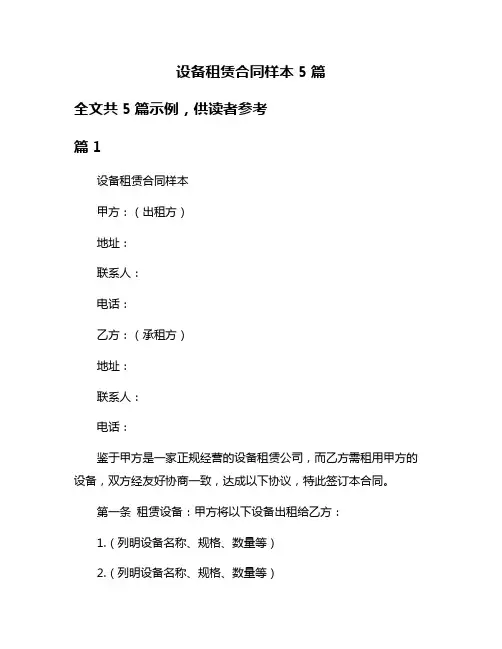 设备租赁合同样本 5 篇

全文共 5 篇示例，供读者参考

篇 1

设备租赁合同样本

甲方：（出租方）

地址：

联系人：

电话：

乙方：（承租方）

地址：

联系人：

电话：

鉴于甲方是一家正规经营的设备租赁公司，而乙方需租用甲方的设备，双方经友好协商一致，达成以下协议，特此签订本合同。

第一条 租赁设备：甲方将以下设备出租给乙方：

1.（列明设备名称、规格、数量等）

2.（列明设备名称、规格、数量等）